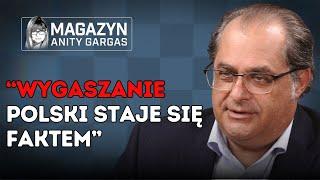 MAGAZYN
ANITY GARGAS

“WYGASZANIE POLSKI STAJE SIĘ FAKTEM”